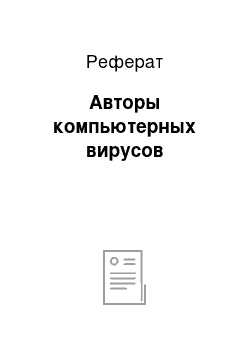 Реферат

Авторы компьютерных вирусов